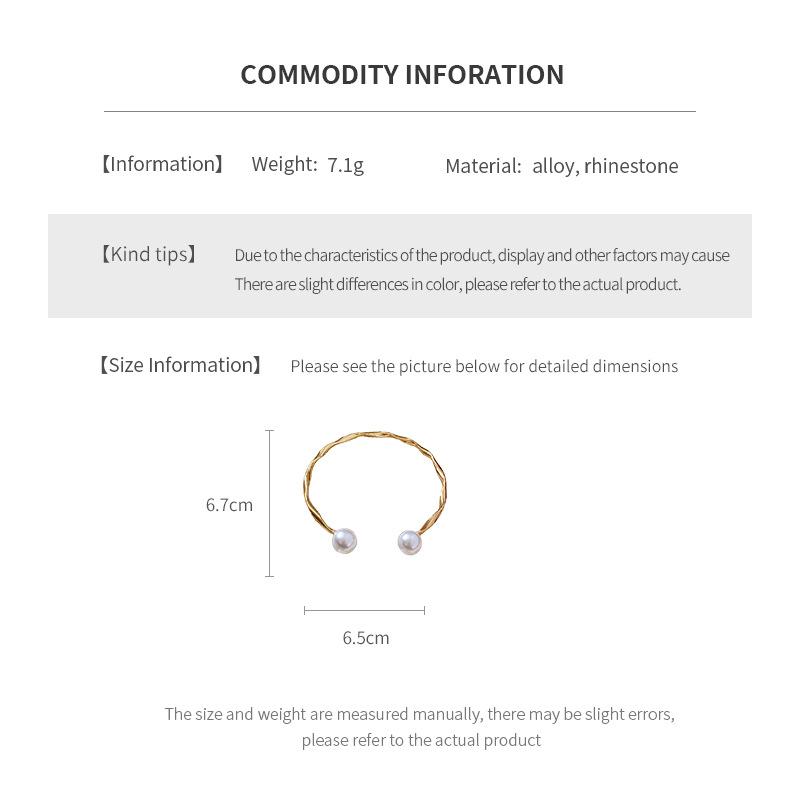 COMMODITY INFORATION

【Information】 Weight: 7.1g Material: alloy, rhinestone

【Kind tips】 Due to the characteristics of the product, display and other factors may cause There are slight differences in color, please refer to the actual product.

【Size Information】 Please see the picture below for detailed dimensions

6.7cm

6.5cm

The size and weight are measured manually, there may be slight errors, please refer to the actual product